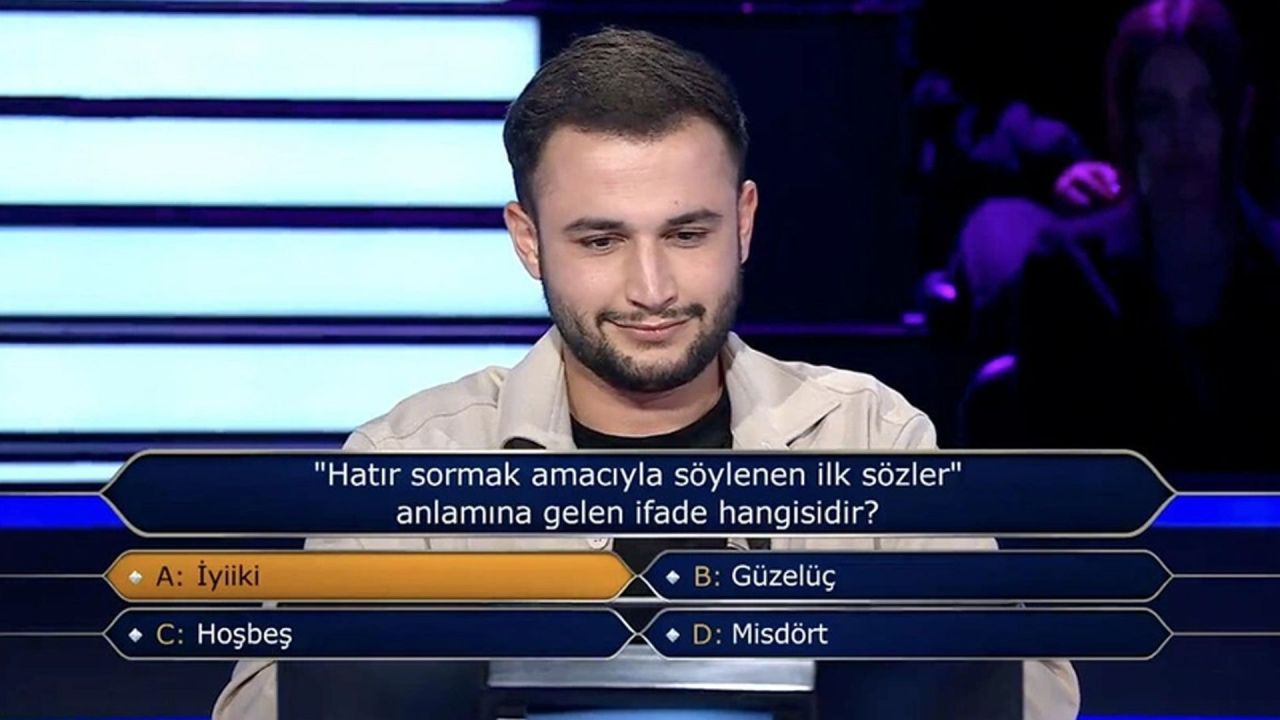 "Hatır sormak amacıyla söylenen ilk sözler" anlamına gelen ifade hangisidir?

A: İyiiki
B: Güzelüç
C: Hoşbeş
D: Misdört